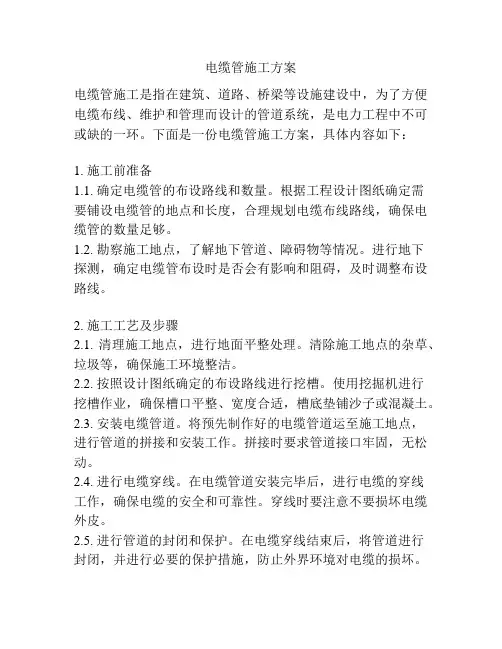 电缆管施工方案

电缆管施工是指在建筑、道路、桥梁等设施建设中，为了方便电缆布线、维护和管理而设计的管道系统，是电力工程中不可或缺的一环。下面是一份电缆管施工方案，具体内容如下：

1. 施工前准备
1.1. 确定电缆管的布设路线和数量。根据工程设计图纸确定需要铺设电缆管的地点和长度，合理规划电缆布线路线，确保电缆管的数量足够。
1.2. 勘察施工地点，了解地下管道、障碍物等情况。进行地下探测，确定电缆管布设时是否会有影响和阻碍，及时调整布设路线。

2. 施工工艺及步骤
2.1. 清理施工地点，进行地面平整处理。清除施工地点的杂草、垃圾等，确保施工环境整洁。
2.2. 按照设计图纸确定的布设路线进行挖槽。使用挖掘机进行挖槽作业，确保槽口平整、宽度合适，槽底垫铺沙子或混凝土。
2.3. 安装电缆管道。将预先制作好的电缆管道运至施工地点，进行管道的拼接和安装工作。拼接时要求管道接口牢固，无松动。
2.4. 进行电缆穿线。在电缆管道安装完毕后，进行电缆的穿线工作，确保电缆的安全和可靠性。穿线时要注意不要损坏电缆外皮。
2.5. 进行管道的封闭和保护。在电缆穿线结束后，将管道进行封闭，并进行必要的保护措施，防止外界环境对电缆的损坏。